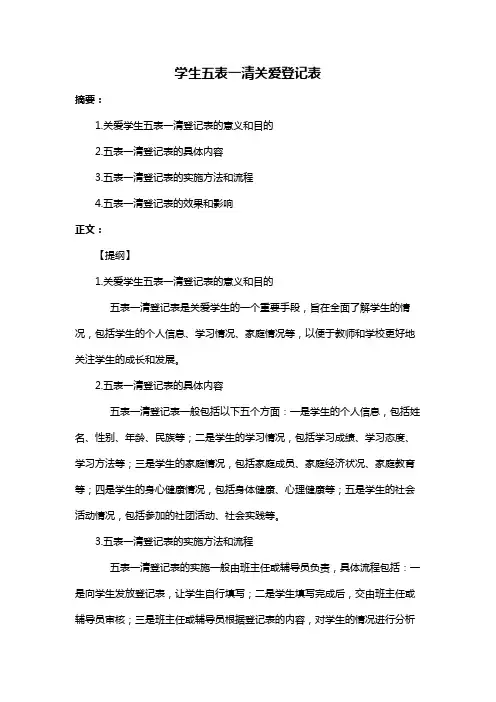 学生五表一清关爱登记表

摘要：

1.关爱学生五表一清登记表的意义和目的

2.五表一清登记表的具体内容

3.五表一清登记表的实施方法和流程

4.五表一清登记表的效果和影响

正文：

【提纲】

1.关爱学生五表一清登记表的意义和目的

五表一清登记表是关爱学生的一个重要手段，旨在全面了解学生的情况，包括学生的个人信息、学习情况、家庭情况等，以便于教师和学校更好地关注学生的成长和发展。

2.五表一清登记表的具体内容

五表一清登记表一般包括以下五个方面：一是学生的个人信息，包括姓名、性别、年龄、民族等；二是学生的学习情况，包括学习成绩、学习态度、学习方法等；三是学生的家庭情况，包括家庭成员、家庭经济状况、家庭教育等；四是学生的身心健康情况，包括身体健康、心理健康等；五是学生的社会活动情况，包括参加的社团活动、社会实践等。

3.五表一清登记表的实施方法和流程

五表一清登记表的实施一般由班主任或辅导员负责，具体流程包括：一是向学生发放登记表，让学生自行填写；二是学生填写完成后，交由班主任或辅导员审核；三是班主任或辅导员根据登记表的内容，对学生的情况进行分析